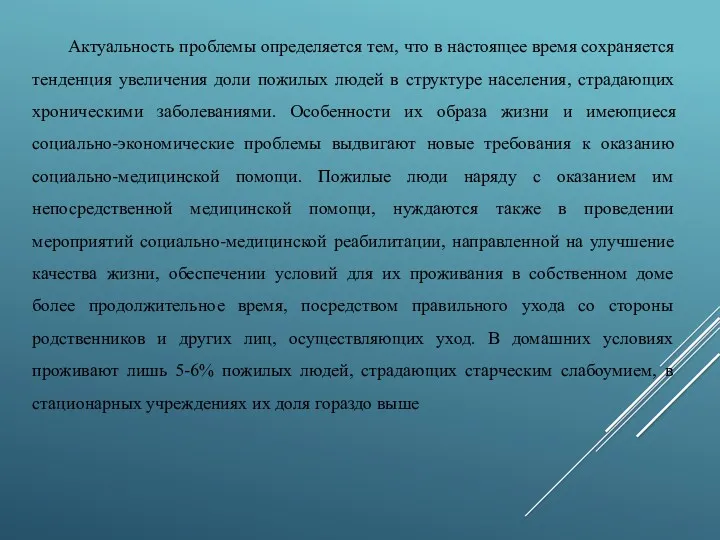 Актуальность проблемы определяется тем, что в настоящее время сохраняется тенденция увеличения доли пожилых людей в структуре населения, страдающих хроническими заболеваниями. Особенности их образа жизни и имеющиеся социально-экономические проблемы выдвигают новые требования к оказанию социально-медицинской помощи. Пожилые люди наряду с оказанием им непосредственной медицинской помощи, нуждаются также в проведении мероприятий социально-медицинской реабилитации, направленной на улучшение качества жизни, обеспечении условий для их проживания в собственном доме более продолжительное время, посредством правильного ухода со стороны родственников и других лиц, осуществляющих уход. В домашних условиях проживают лишь 5-6% пожилых людей, страдающих старческим слабоумием, в стационарных учреждениях их доля гораздо выше